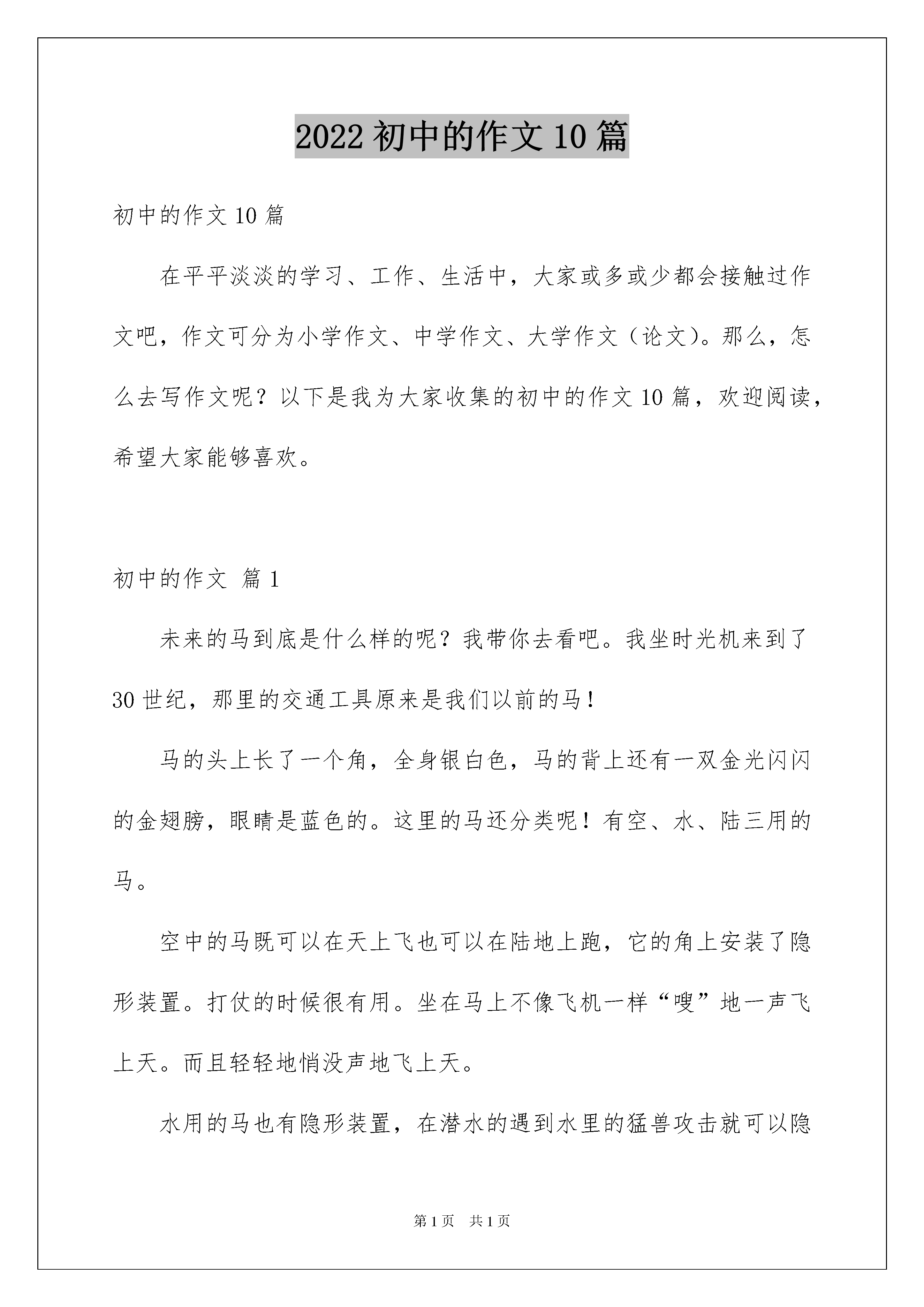 2022 初中的作文 10 篇

初中的作文 10 篇

在平平淡淡的学习、工作、生活中，大家或多或少都会接触过作文吧，作文可分为小学作文、中学作文、大学作文（论文）。那么，怎么去写作文呢？以下是我为大家收集的初中的作文 10 篇，欢迎阅读，希望大家能够喜欢。

初中的作文 篇 1

未来的马到底是什么样的呢？我带你去看吧。我坐时光机来到了 30 世纪，那里的交通工具原来是我们以前的马！

马的头上长了一个角，全身银白色，马的背上还有一双金光闪闪的金翅膀，眼睛是蓝色的。这里的马还分类呢！有空、水、陆三用的马。

空中的马既可以在天上飞也可以在陆地上跑，它的角上安装了隐形装置。打仗的时候很有用。坐在马上不像飞机一样“嗖”地一声飞上天。而且轻轻地悄没声地飞上天。

水用的马也有隐形装置，在潜水的遇到水里的猛兽攻击就可以隐

第 1 页 共 1 页